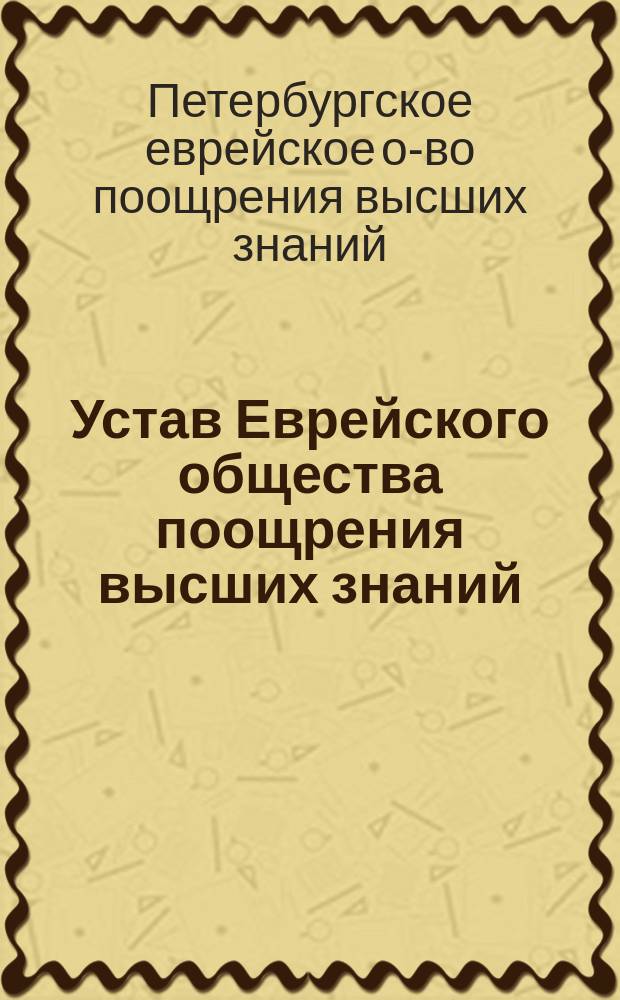 Петербургское еврейское о-во поощрения высших знаний

Устав Еврейского общества поощрения высших знаний